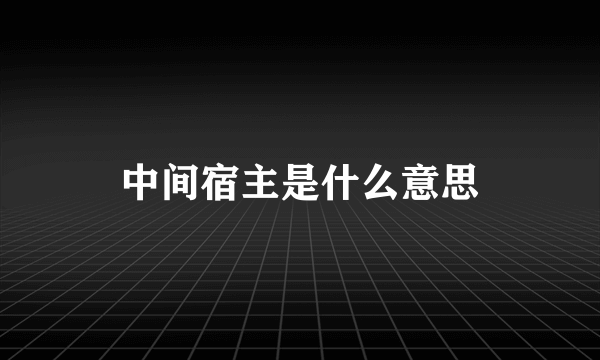 中间宿主是什么意思